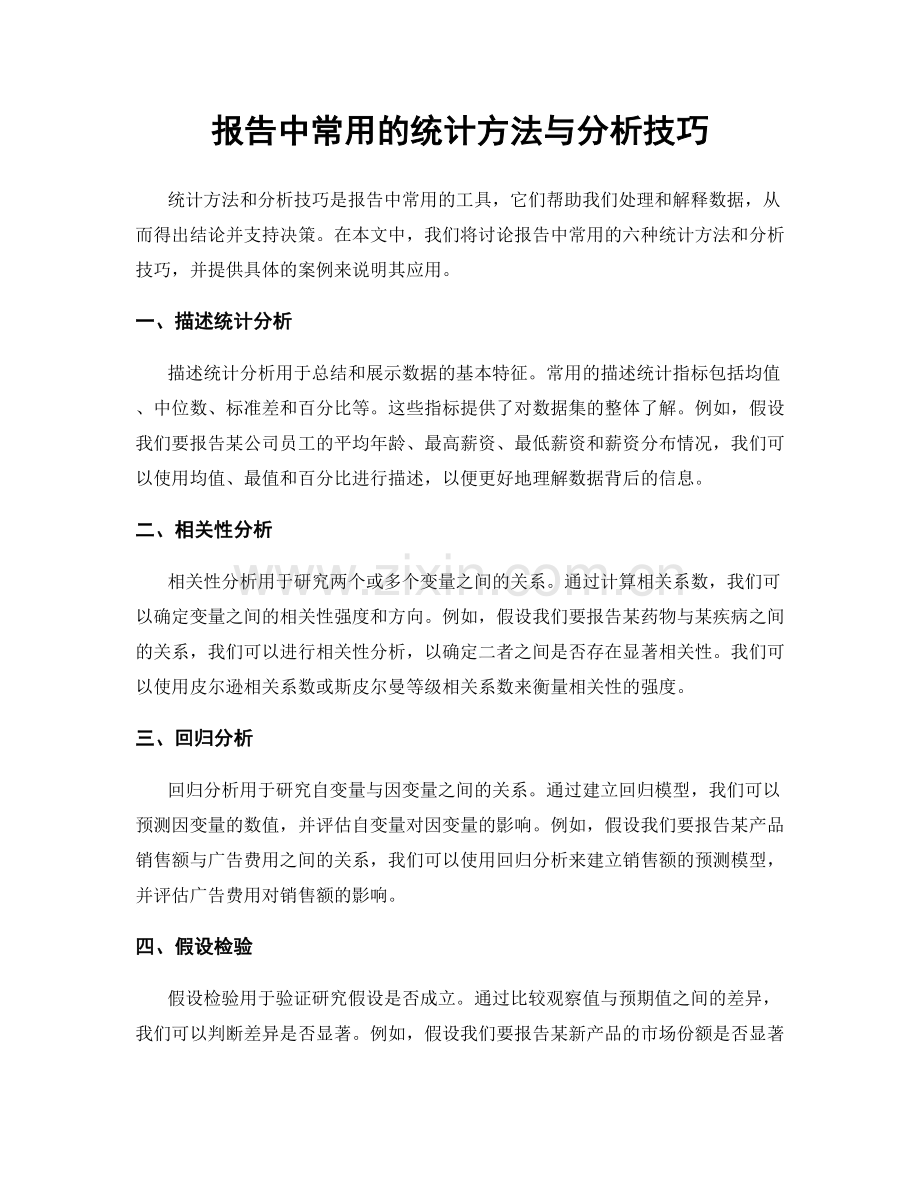 报告中常用的统计方法与分析技巧

统计方法和分析技巧是报告中常用的工具，它们帮助我们处理和解释数据，从而得出结论并支持决策。在本文中，我们将讨论报告中常用的六种统计方法和分析技巧，并提供具体的案例来说明其应用。

一、描述统计分析

描述统计分析用于总结和展示数据的基本特征。常用的描述统计指标包括均值、中位数、标准差和百分比等。这些指标提供了对数据集的整体了解。例如，假设我们要报告某公司员工的平均年龄、最高薪资、最低薪资和薪资分布情况，我们可以使用均值、最值和百分比进行描述，以便更好地理解数据背后的信息。

二、相关性分析

相关性分析用于研究两个或多个变量之间的关系。通过计算相关系数，我们可以确定变量之间的相关性强度和方向。例如，假设我们要报告某药物与某疾病之间的关系，我们可以进行相关性分析，以确定二者之间是否存在显著相关性。我们可以使用皮尔逊相关系数或斯皮尔曼等级相关系数来衡量相关性的强度。

三、回归分析

回归分析用于研究自变量与因变量之间的关系。通过建立回归模型，我们可以预测因变量的数值，并评估自变量对因变量的影响。例如，假设我们要报告某产品销售额与广告费用之间的关系，我们可以使用回归分析来建立销售额的预测模型，并评估广告费用对销售额的影响。

四、假设检验

假设检验用于验证研究假设是否成立。通过比较观察值与预期值之间的差异，我们可以判断差异是否显著。例如，假设我们要报告某新产品的市场份额是否显著

www.zixin.com.cn